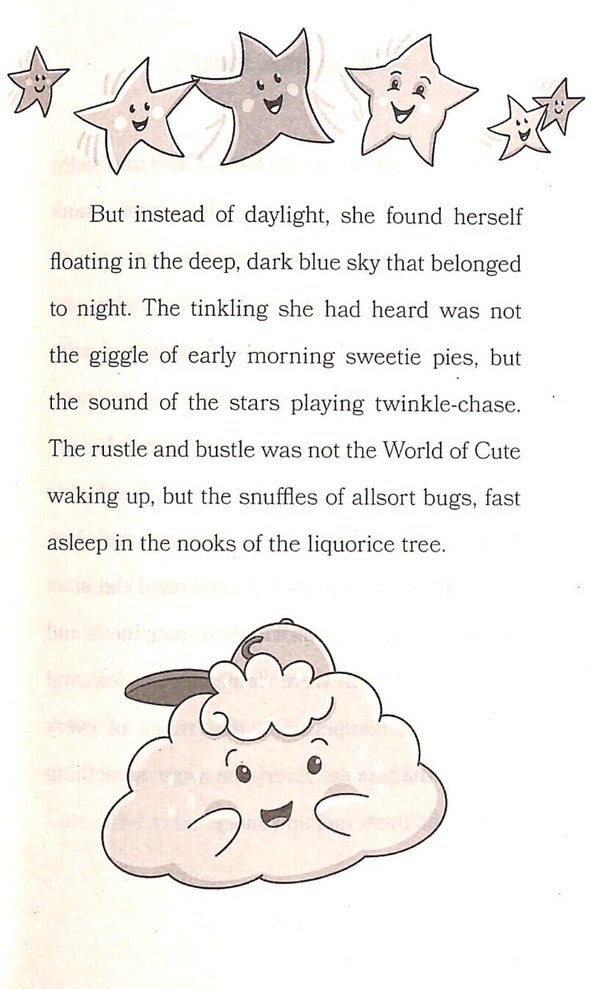 But instead of daylight, she found herself floating in the deep, dark blue sky that belonged to night. The tinkling she had heard was not the giggle of early morning sweetie pies, but the sound of the stars playing twinkle-chase. The rustle and bustle was not the World of Cute waking up, but the snuffles of allsort bugs, fast asleep in the nooks of the liquorice tree.